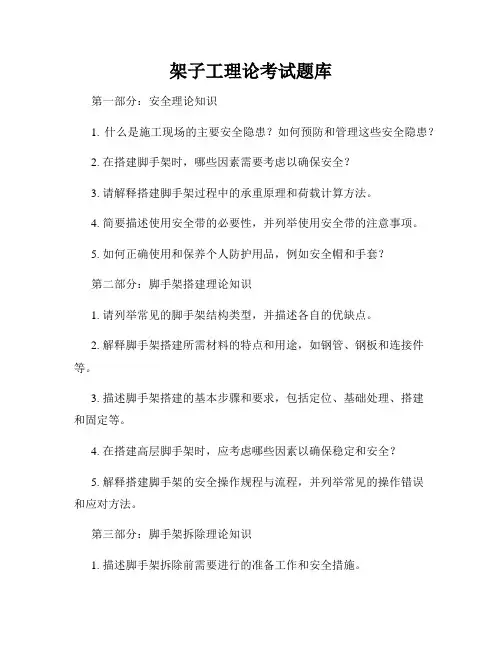 架子工理论考试题库

第一部分：安全理论知识

1. 什么是施工现场的主要安全隐患？如何预防和管理这些安全隐患？

2. 在搭建脚手架时，哪些因素需要考虑以确保安全？

3. 请解释搭建脚手架过程中的承重原理和荷载计算方法。

4. 简要描述使用安全带的必要性，并列举使用安全带的注意事项。

5. 如何正确使用和保养个人防护用品，例如安全帽和手套？

第二部分：脚手架搭建理论知识

1. 请列举常见的脚手架结构类型，并描述各自的优缺点。

2. 解释脚手架搭建所需材料的特点和用途，如钢管、钢板和连接件等。

3. 描述脚手架搭建的基本步骤和要求，包括定位、基础处理、搭建和固定等。

4. 在搭建高层脚手架时，应考虑哪些因素以确保稳定和安全？

5. 解释搭建脚手架的安全操作规程与流程，并列举常见的操作错误和应对方法。

第三部分：脚手架拆除理论知识

1. 描述脚手架拆除前需要进行的准备工作和安全措施。